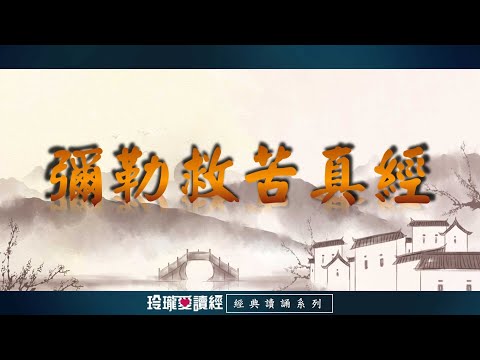 彌勒救苦真經

玲瓏愛讀經 經典讀誦系列